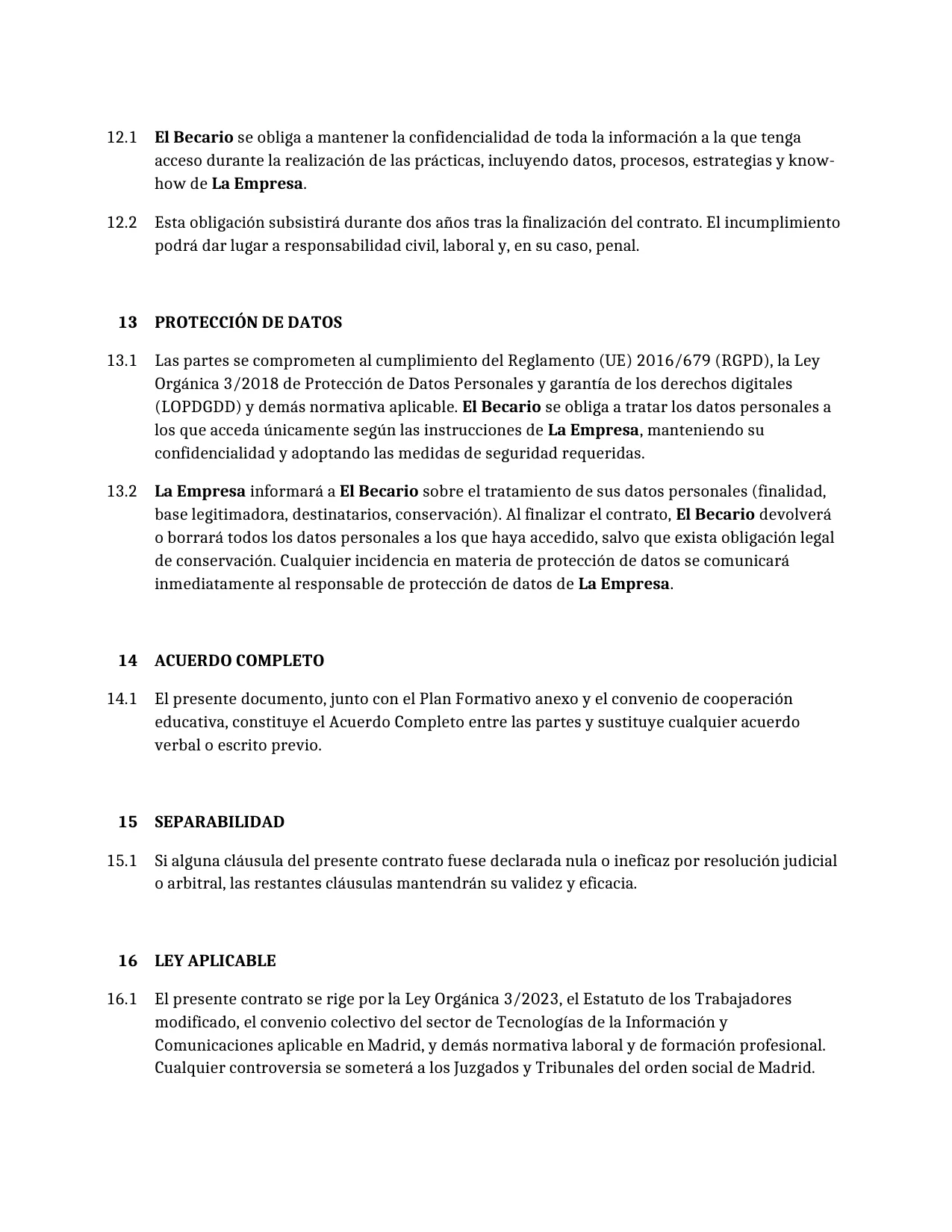 12.1 El Becario se obliga a mantener la confidencialidad de toda la información a la que tenga acceso durante la realización de las prácticas, incluyendo datos, procesos, estrategias y know-how de La Empresa.

12.2 Esta obligación subsistirá durante dos años tras la finalización del contrato. El incumplimiento podrá dar lugar a responsabilidad civil, laboral y, en su caso, penal.

13 PROTECCIÓN DE DATOS

13.1 Las partes se comprometen al cumplimiento del Reglamento (UE) 2016/679 (RGPD), la Ley Orgánica 3/2018 de Protección de Datos Personales y garantía de los derechos digitales (LOPDGDD) y demás normativa aplicable. El Becario se obliga a tratar los datos personales a los que acceda únicamente según las instrucciones de La Empresa, manteniendo su confidencialidad y adoptando las medidas de seguridad requeridas.

13.2 La Empresa informará a El Becario sobre el tratamiento de sus datos personales (finalidad, base legitimadora, destinatarios, conservación). Al finalizar el contrato, El Becario devolverá o borrará todos los datos personales a los que haya accedido, salvo que exista obligación legal de conservación. Cualquier incidencia en materia de protección de datos se comunicará inmediatamente al responsable de protección de datos de La Empresa.

14 ACUERDO COMPLETO

14.1 El presente documento, junto con el Plan Formativo anexo y el convenio de cooperación educativa, constituye el Acuerdo Completo entre las partes y sustituye cualquier acuerdo verbal o escrito previo.

15 SEPARABILIDAD

15.1 Si alguna cláusula del presente contrato fuese declarada nula o ineficaz por resolución judicial o arbitral, las restantes cláusulas mantendrán su validez y eficacia.

16 LEY APLICABLE

16.1 El presente contrato se rige por la Ley Orgánica 3/2023, el Estatuto de los Trabajadores modificado, el convenio colectivo del sector de Tecnologías de la Información y Comunicaciones aplicable en Madrid, y demás normativa laboral y de formación profesional. Cualquier controversia se someterá a los Juzgados y Tribunales del orden social de Madrid.